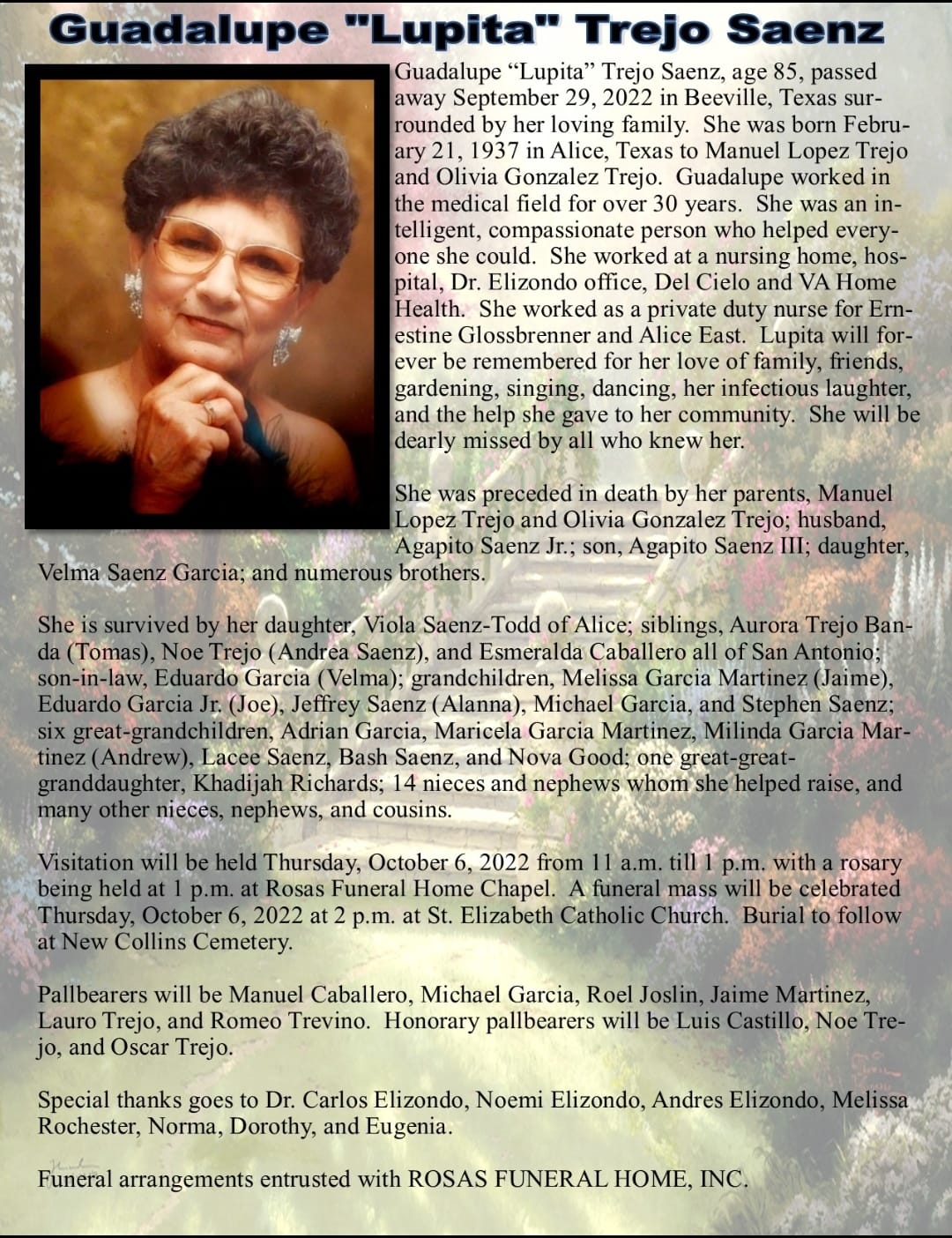 Guadalupe "Lupita" Trejo Saenz

Guadalupe “Lupita” Trejo Saenz, age 85, passed away September 29, 2022 in Beeville, Texas surrounded by her loving family. She was born February 21, 1937 in Alice, Texas to Manuel Lopez Trejo and Olivia Gonzalez Trejo. Guadalupe worked in the medical field for over 30 years. She was an intelligent, compassionate person who helped everyone she could. She worked at a nursing home, hospital, Dr. Elizondo office, Del Cielo and VA Home Health. She worked as a private duty nurse for Ernestine Glossbrenner and Alice East. Lupita will forever be remembered for her love of family, friends, gardening, singing, dancing, her infectious laughter, and the help she gave to her community. She will be dearly missed by all who knew her.

She was preceded in death by her parents, Manuel Lopez Trejo and Olivia Gonzalez Trejo; husband, Agapito Saenz Jr.; son, Agapito Saenz III; daughter, Velma Saenz Garcia; and numerous brothers.

She is survived by her daughter, Viola Saenz-Todd of Alice; siblings, Aurora Trejo Banda (Tomas), Noe Trejo (Andrea Saenz), and Esmeralda Caballero all of San Antonio; son-in-law, Eduardo Garcia (Velma); grandchildren, Melissa Garcia Martinez (Jaime), Eduardo Garcia Jr. (Joe), Jeffrey Saenz (Alanna), Michael Garcia, and Stephen Saenz; six great-grandchildren, Adrian Garcia, Maricela Garcia Martinez, Milinda Garcia Martinez (Andrew), Lacee Saenz, Bash Saenz, and Nova Good; one great-great-granddaughter, Khadijah Richards; 14 nieces and nephews whom she helped raise, and many other nieces, nephews, and cousins.

Visitation will be held Thursday, October 6, 2022 from 11 a.m. till 1 p.m. with a rosary being held at 1 p.m. at Rosas Funeral Home Chapel. A funeral mass will be celebrated Thursday, October 6, 2022 at 2 p.m. at St. Elizabeth Catholic Church. Burial to follow at New Collins Cemetery.

Pallbearers will be Manuel Caballero, Michael Garcia, Roel Joslin, Jaime Martinez, Lauro Trejo, and Romeo Trevino. Honorary pallbearers will be Luis Castillo, Noe Trejo, and Oscar Trejo.

Special thanks goes to Dr. Carlos Elizondo, Noemi Elizondo, Andres Elizondo, Melissa Rochester, Norma, Dorothy, and Eugenia.

Funeral arrangements entrusted with ROSAS FUNERAL HOME, INC.